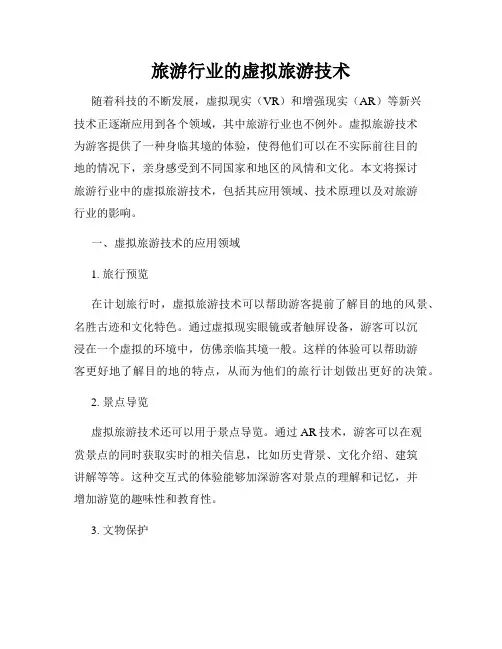 旅游行业的虚拟旅游技术

随着科技的不断发展，虚拟现实（VR）和增强现实（AR）等新兴技术正逐渐应用到各个领域，其中旅游行业也不例外。虚拟旅游技术为游客提供了一种身临其境的体验，使得他们可以在不实际前往目的地的情况下，亲身感受到不同国家和地区的风情和文化。本文将探讨旅游行业中的虚拟旅游技术，包括其应用领域、技术原理以及对旅游行业的影响。

一、虚拟旅游技术的应用领域

1. 旅行预览

在计划旅行时，虚拟旅游技术可以帮助游客提前了解目的地的风景、名胜古迹和文化特色。通过虚拟现实眼镜或者触屏设备，游客可以沉浸在一个虚拟的环境中，仿佛亲临其境一般。这样的体验可以帮助游客更好地了解目的地的特点，从而为他们的旅行计划做出更好的决策。

2. 景点导览

虚拟旅游技术还可以用于景点导览。通过 AR 技术，游客可以在观赏景点的同时获取实时的相关信息，比如历史背景、文化介绍、建筑讲解等等。这种交互式的体验能够加深游客对景点的理解和记忆，并增加游览的趣味性和教育性。

3. 文物保护